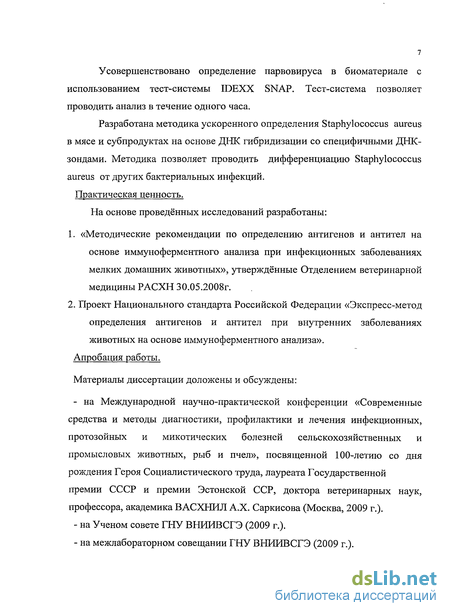 7

Усовершенствовано определение парвовируса в биоматериале с использованием тест-системы IDEXX SNAP. Тест-система позволяет проводить анализ в течение одного часа.

Разработана методика ускоренного определения Staphylococcus aureus в мясе и субпродуктах на основе ДНК гибридизации со специфичными ДНК-зондами. Методика позволяет проводить дифференциацию Staphylococcus aureus от других бактериальных инфекций.

Практическая ценность.

На основе проведённых исследований разработаны:

1. «Методические рекомендации по определению антигенов и антител на основе иммуноферментного анализа при инфекционных заболеваниях мелких домашних животных», утверждённые Отделением ветеринарной медицины РАСХН 30.05.2008г.

2. Проект Национального стандарта Российской Федерации «Экспресс-метод определения антигенов и антител при внутренних заболеваниях животных на основе иммуноферментного анализа».

Апробация работы.

Материалы диссертации доложены и обсуждены:

- на Международной научно-практической конференции «Современные средства и методы диагностики, профилактики и лечения инфекционных, протозойных и микотических болезней сельскохозяйственных и промысловых животных, рыб и пчел», посвященной 100-летию со дня рождения Героя Социалистического труда, лауреата Государственной премии СССР и премии Эстонской ССР, доктора ветеринарных наук, профессора, академика ВАСХНИЛ А.Х. Саркисова (Москва, 2009 г.).

- на Ученом совете ГНУ ВНИИВСГЭ (2009 г.).

- на межлабораторном совещании ГНУ ВНИИВСГЭ (2009 г.).

dsLib.net
библиотека диссертаций